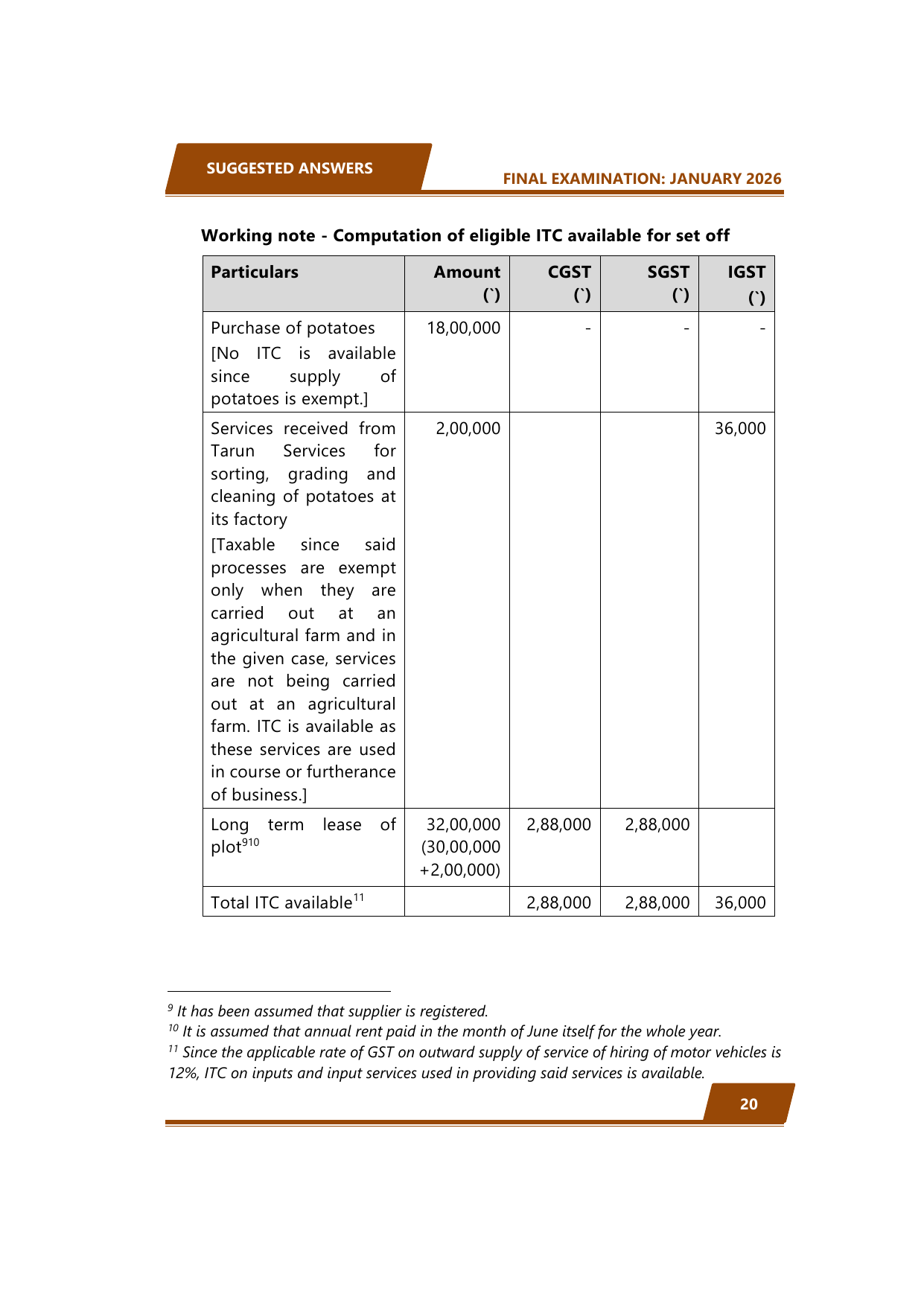 SUGGESTED ANSWERS

FINAL EXAMINATION: JANUARY 2026

**Working note - Computation of eligible ITC available for set off**

| Particulars | Amount (`) | CGST (`) | SGST (`) | IGST (`) |
|---|---|---|---|---|
| Purchase of potatoes [No ITC is available since supply of potatoes is exempt.] | 18,00,000 | - | - | - |
| Services received from Tarun Services for sorting, grading and cleaning of potatoes at its factory [Taxable since said processes are exempt only when they are carried out at an agricultural farm and in the given case, services are not being carried out at an agricultural farm. ITC is available as these services are used in course or furtherance of business.] | 2,00,000 | | | 36,000 |
| Long term lease of plot$^{910}$ | 32,00,000 (30,00,000 +2,00,000) | 2,88,000 | 2,88,000 | |
| Total ITC available$^{11}$ | | 2,88,000 | 2,88,000 | 36,000 |

$^{9}$ It has been assumed that supplier is registered.
$^{10}$ It is assumed that annual rent paid in the month of June itself for the whole year.
$^{11}$ Since the applicable rate of GST on outward supply of service of hiring of motor vehicles is 12%, ITC on inputs and input services used in providing said services is available.

20